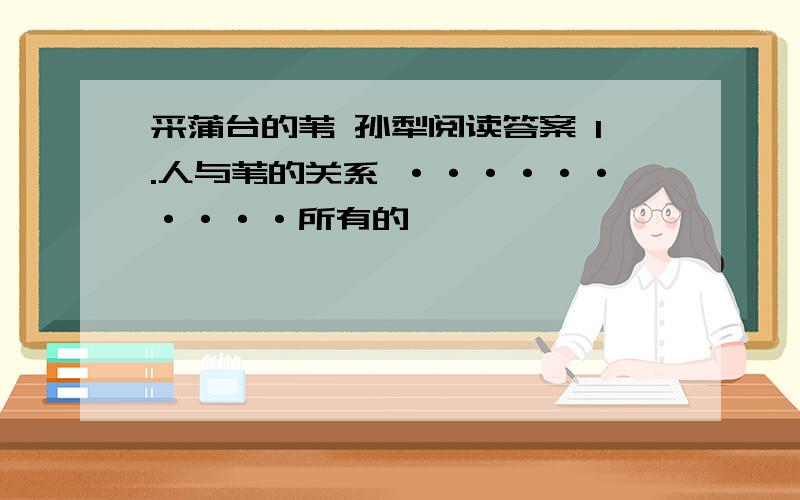 采蒲台的苇 孙犁阅读答案 1.人与苇的关系 ···········所有的